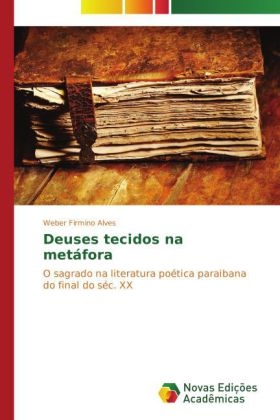 Weber Firmino Alves

Deuses tecidos na metáfora

O sagrado na literatura poética paraibana do final do séc. XX

Novas Edições Acadêmicas